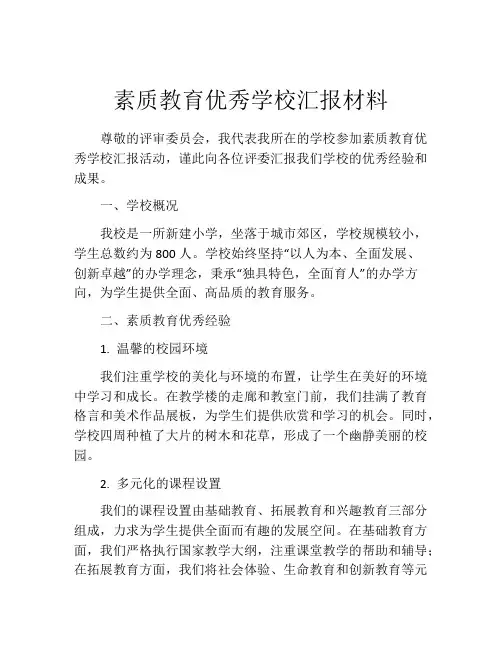 素质教育优秀学校汇报材料

尊敬的评审委员会，我代表我所在的学校参加素质教育优秀学校汇报活动，谨此向各位评委汇报我们学校的优秀经验和成果。

一、学校概况

我校是一所新建小学，坐落于城市郊区，学校规模较小，学生总数约为800人。学校始终坚持“以人为本、全面发展、创新卓越”的办学理念，秉承“独具特色，全面育人”的办学方向，为学生提供全面、高品质的教育服务。

二、素质教育优秀经验

1. 温馨的校园环境

我们注重学校的美化与环境的布置，让学生在美好的环境中学习和成长。在教学楼的走廊和教室门前，我们挂满了教育格言和美术作品展板，为学生们提供欣赏和学习的机会。同时，学校四周种植了大片的树木和花草，形成了一个幽静美丽的校园。

2. 多元化的课程设置

我们的课程设置由基础教育、拓展教育和兴趣教育三部分组成，力求为学生提供全面而有趣的发展空间。在基础教育方面，我们严格执行国家教学大纲，注重课堂教学的帮助和辅导；在拓展教育方面，我们将社会体验、生命教育和创新教育等元